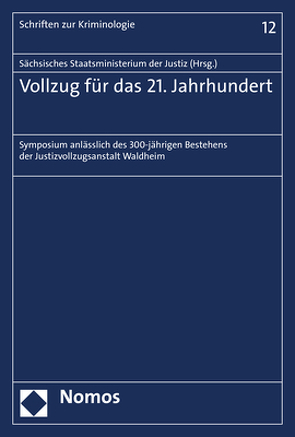 Schriften zur Kriminologie

12

Sächsisches Staatsministerium der Justiz (Hrsg.)

Vollzug für das 21. Jahrhundert

Symposium anlässlich des 300-jährigen Bestehens der Justizvollzugsanstalt Waldheim

Nomos